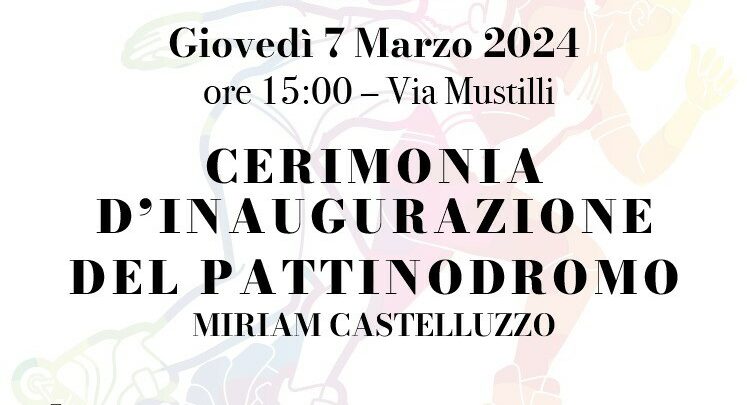 Giovedì 7 Marzo 2024
ore 15:00 – Via Mustilli

CERIMONIA D'INAUGURAZIONE DEL PATTINODROMO
MIRIAM CASTELLUZZO